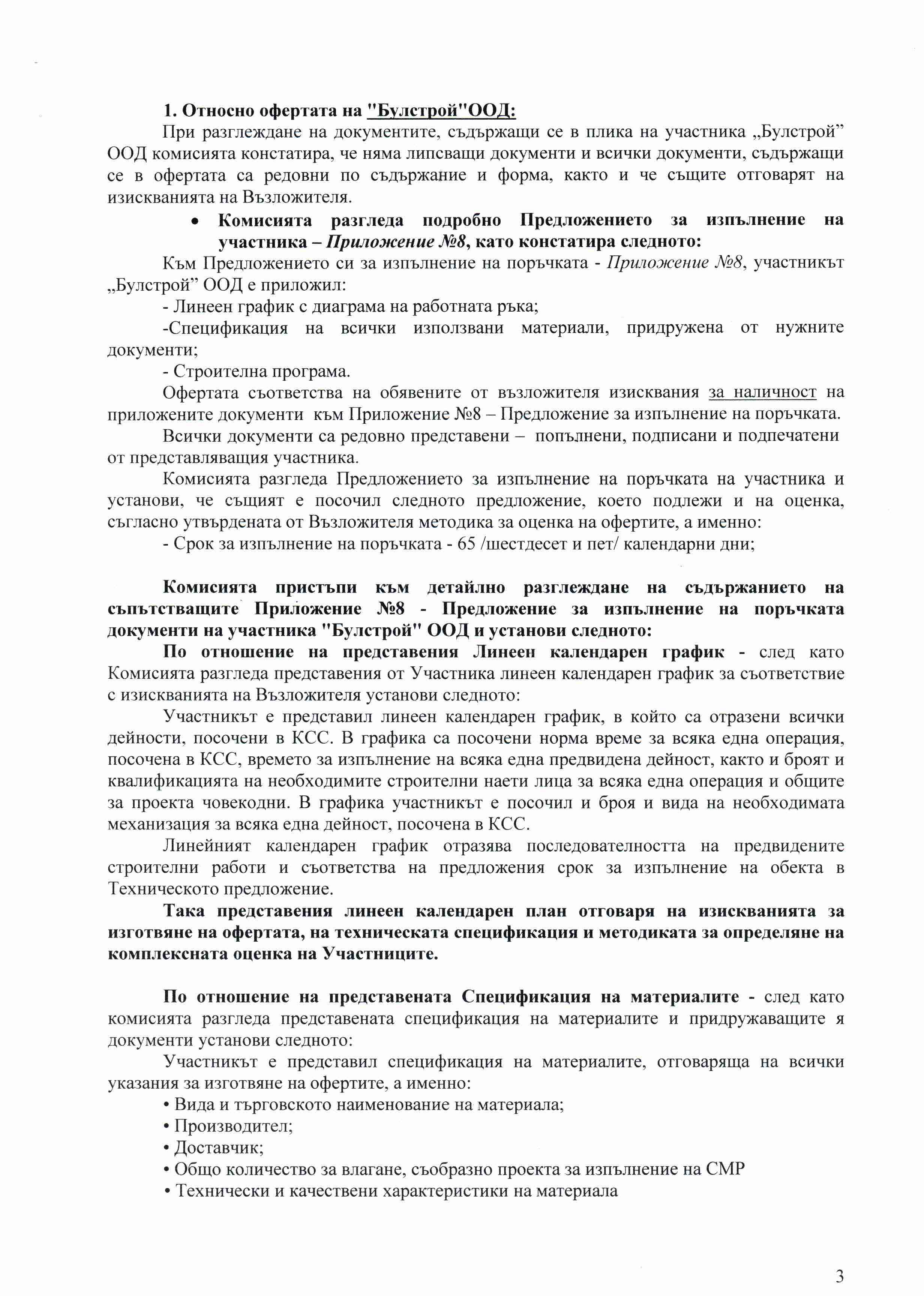 1. Относно офертата на "Булстрой"ООД:

При разглеждане на документите, съдържащи се в плика на участника „Булстрой" ООД комисията констатира, че няма липсващи документи и всички документи, съдържащи се в офертата са редовни по съдържание и форма, както и че същите отговарят на изискванията на Възложителя.

• Комисията разгледа подробно Предложението за изпълнение на участника – Приложение №8, като констатира следното:

Към Предложението си за изпълнение на поръчката - Приложение №8, участникът „Булстрой" ООД е приложил:

- Линеен график с диаграма на работната ръка;

-Спецификация на всички използвани материали, придружена от нужните документи;

- Строителна програма.

Офертата съответства на обявените от възложителя изисквания за наличност на приложените документи към Приложение №8 – Предложение за изпълнение на поръчката.

Всички документи са редовно представени – попълнени, подписани и подпечатени от представляващия участника.

Комисията разгледа Предложението за изпълнение на поръчката на участника и установи, че същият е посочил следното предложение, което подлежи и на оценка, съгласно утвърдената от Възложителя методика за оценка на офертите, а именно:

- Срок за изпълнение на поръчката - 65 /шестдесет и пет/ календарни дни;

Комисията пристъпи към детайлно разглеждане на съдържанието на съпътстващите Приложение №8 - Предложение за изпълнение на поръчката документи на участника "Булстрой" ООД и установи следното:

По отношение на представения Линеен календарен график - след като Комисията разгледа представения от Участника линеен календарен график за съответствие с изискванията на Възложителя установи следното:

Участникът е представил линеен календарен график, в който са отразени всички дейности, посочени в КСС. В графика са посочени норма време за всяка една операция, посочена в КСС, времето за изпълнение на всяка една предвидена дейност, както и броят и квалификацията на необходимите строителни наети лица за всяка една операция и общите за проекта човекодни. В графика участникът е посочил и броя и вида на необходимата механизация за всяка една дейност, посочена в КСС.

Линейният календарен график отразява последователността на предвидените строителни работи и съответства на предложения срок за изпълнение на обекта в Техническото предложение.

Така представения линеен календарен план отговаря на изискванията за изготвяне на офертата, на техническата спецификация и методиката за определяне на комплексната оценка на Участниците.

По отношение на представената Спецификация на материалите - след като комисията разгледа представената спецификация на материалите и придружаващите я документи установи следното:

Участникът е представил спецификация на материалите, отговаряща на всички указания за изготвяне на офертите, а именно:

• Вида и търговското наименование на материала;
• Производител;
• Доставчик;
• Общо количество за влагане, съобразно проекта за изпълнение на СМР
• Технически и качествени характеристики на материала

3